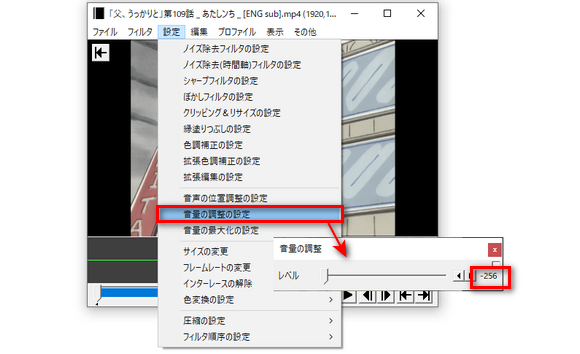 「父、うっかりと」第109話 _ あたしンち _ [ENG sub].mp4 (1920,1...

ファイル フィルタ 設定 編集 プロファイル 表示 その他

ノイズ除去フィルタの設定
ノイズ除去(時間軸)フィルタの設定
シャープフィルタの設定
ぼかしフィルタの設定
クリッピング＆リサイズの設定
縁塗りつぶしの設定
色調補正の設定
拡張色調補正の設定
拡張編集の設定
音声の位置調整の設定
音量の調整の設定
音量の最大化の設定
サイズの変更
フレームレートの変更
インターレースの解除
色変換の設定
圧縮の設定
フィルタ順序の設定

音量の調整
x
レベル
-256